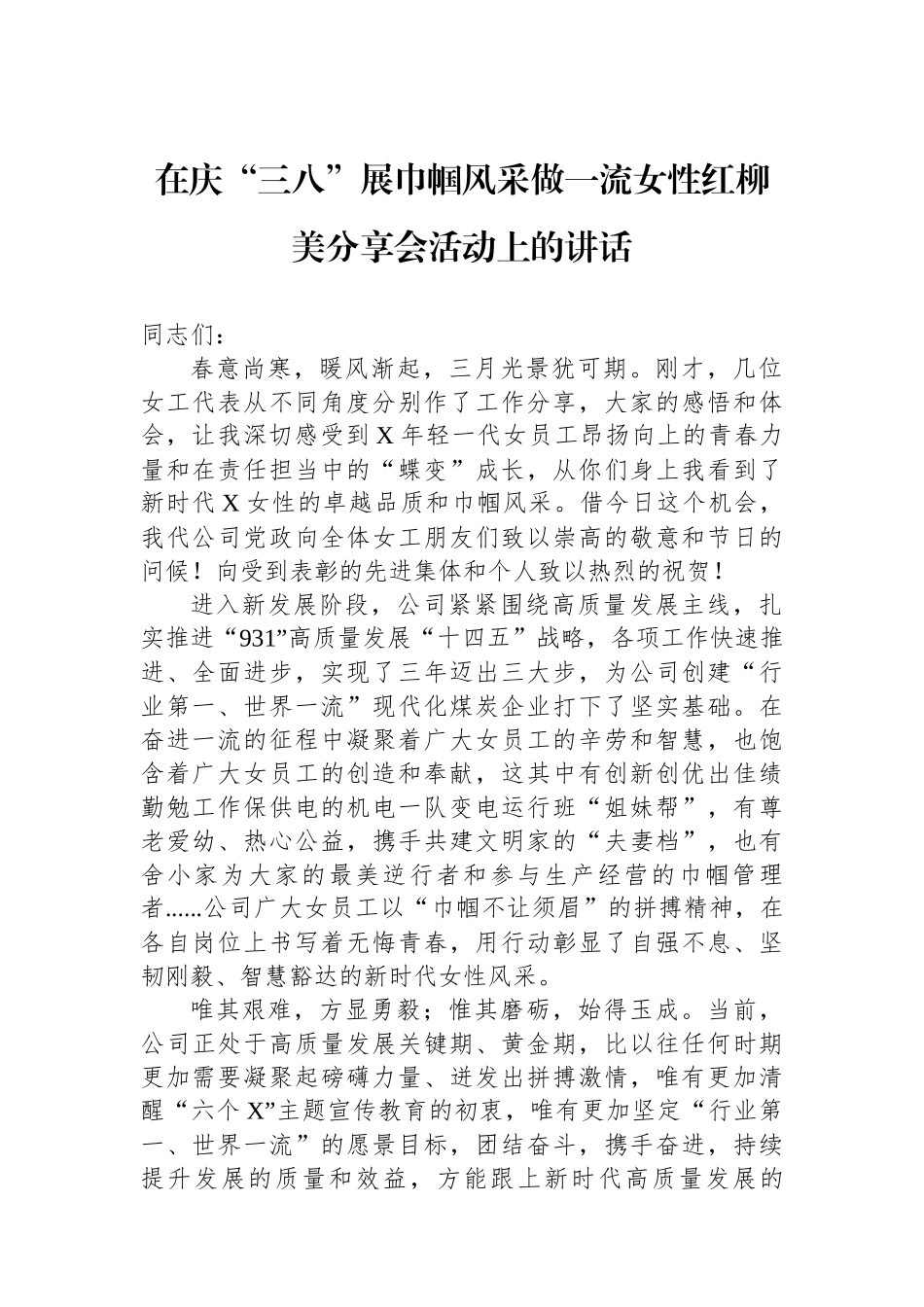 在庆“三八”展巾帼风采做一流女性红柳美分享会活动上的讲话

同志们：

春意尚寒，暖风渐起，三月光景犹可期。刚才，几位女工代表从不同角度分别作了工作分享，大家的感悟和体会，让我深切感受到X年轻一代女员工昂扬向上的青春力量和在责任担当中的“蝶变”成长，从你们身上我看到了新时代X女性的卓越品质和巾帼风采。借今日这个机会，我代公司党政向全体女工朋友们致以崇高的敬意和节日的问候！向受到表彰的先进集体和个人致以热烈的祝贺！

进入新发展阶段，公司紧紧围绕高质量发展主线，扎实推进“931”高质量发展“十四五”战略，各项工作快速推进、全面进步，实现了三年迈出三大步，为公司创建“行业第一、世界一流”现代化煤炭企业打下了坚实基础。在奋进一流的征程中凝聚着广大女员工的辛劳和智慧，也饱含着广大女员工的创造和奉献，这其中有创新创优出佳绩勤勉工作保供电的机电一队变电运行班“姐妹帮”，有尊老爱幼、热心公益，携手共建文明家的“夫妻档”，也有舍小家为大家的最美逆行者和参与生产经营的巾帼管理者......公司广大女员工以“巾帼不让须眉”的拼搏精神，在各自岗位上书写着无悔青春，用行动彰显了自强不息、坚韧刚毅、智慧豁达的新时代女性风采。

唯其艰难，方显勇毅；惟其磨砺，始得玉成。当前，公司正处于高质量发展关键期、黄金期，比以往任何时期更加需要凝聚起磅礴力量、迸发出拼搏激情，唯有更加清醒“六个X”主题宣传教育的初衷，唯有更加坚定“行业第一、世界一流”的愿景目标，团结奋斗，携手奋进，持续提升发展的质量和效益，方能跟上新时代高质量发展的